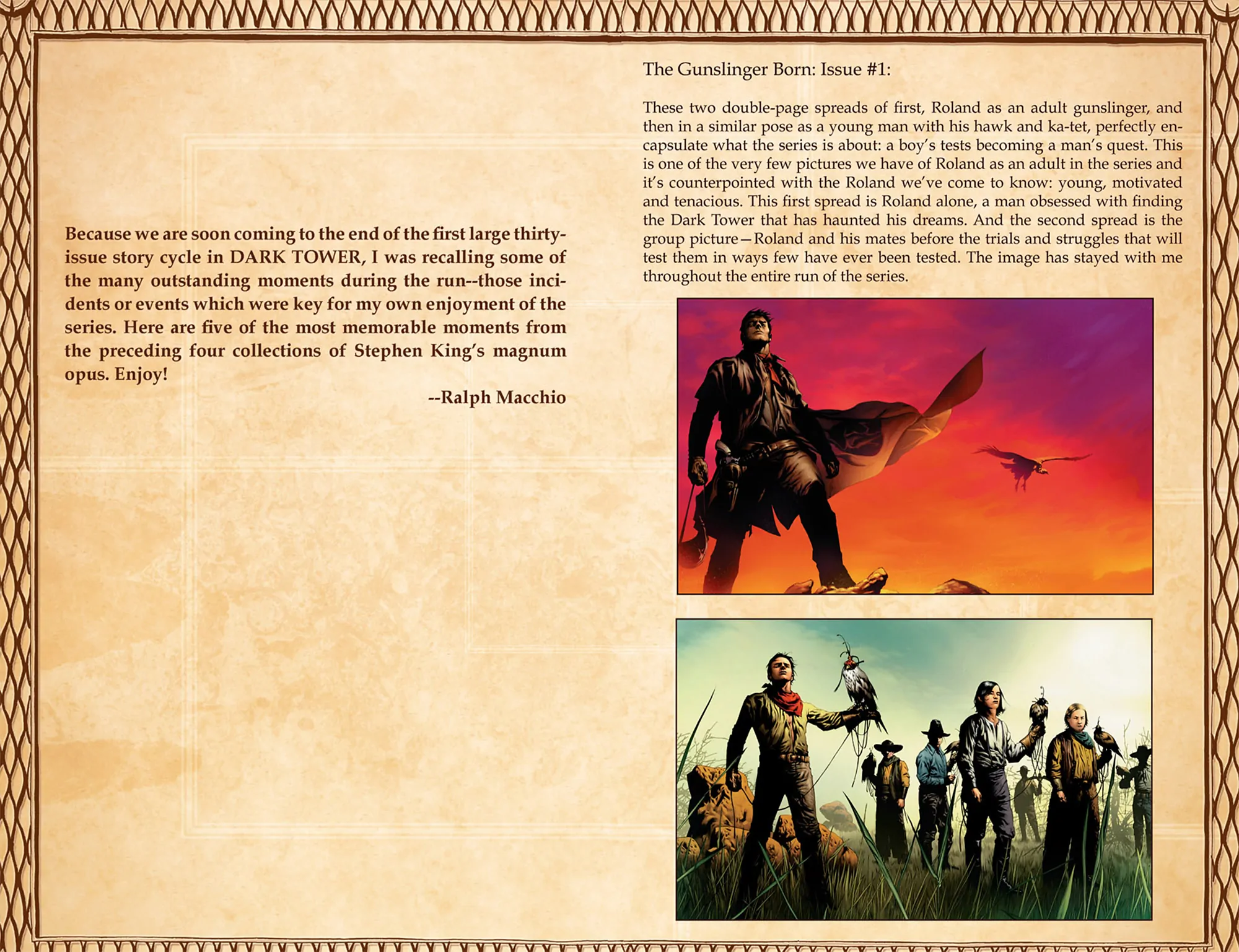 Because we are soon coming to the end of the first large thirty-issue story cycle in DARK TOWER, I was recalling some of the many outstanding moments during the run--those incidents or events which were key for my own enjoyment of the series. Here are five of the most memorable moments from the preceding four collections of Stephen King's magnum opus. Enjoy!

--Ralph Macchio

The Gunslinger Born: Issue #1:

These two double-page spreads of first, Roland as an adult gunslinger, and then in a similar pose as a young man with his hawk and ka-tet, perfectly encapsulate what the series is about: a boy's tests becoming a man's quest. This is one of the very few pictures we have of Roland as an adult in the series and it's counterpointed with the Roland we've come to know: young, motivated and tenacious. This first spread is Roland alone, a man obsessed with finding the Dark Tower that has haunted his dreams. And the second spread is the group picture—Roland and his mates before the trials and struggles that will test them in ways few have ever been tested. The image has stayed with me throughout the entire run of the series.